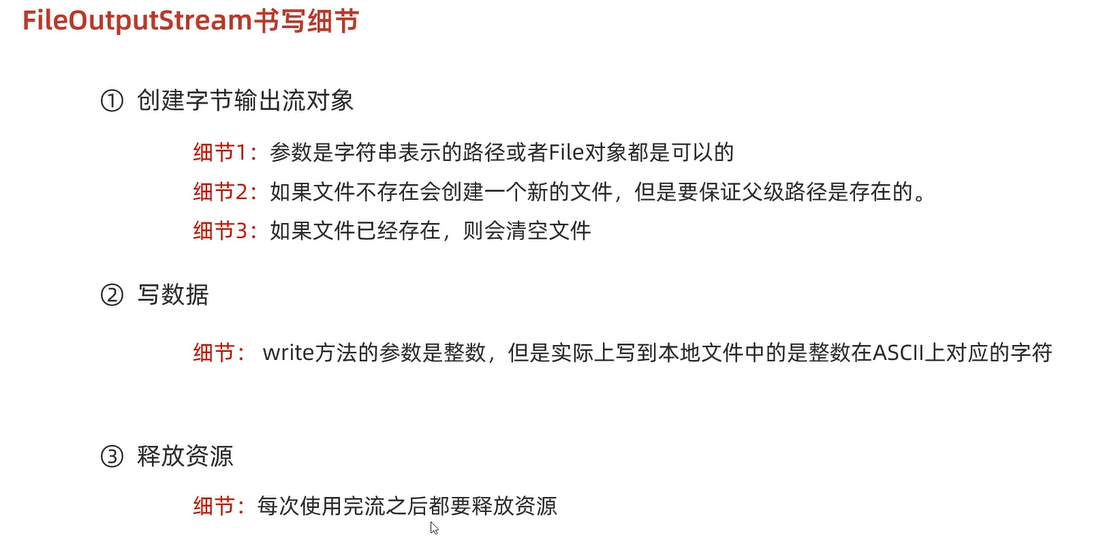 FileOutputStream书写细节

① 创建字节输出流对象

细节1：参数是字符串表示的路径或者File对象都是可以的

细节2：如果文件不存在会创建一个新的文件，但是要保证父级路径是存在的。

细节3：如果文件已经存在，则会清空文件

② 写数据

细节：write方法的参数是整数，但是实际上写到本地文件中的是整数在ASCII上对应的字符

③ 释放资源

细节：每次使用完流之后都要释放资源